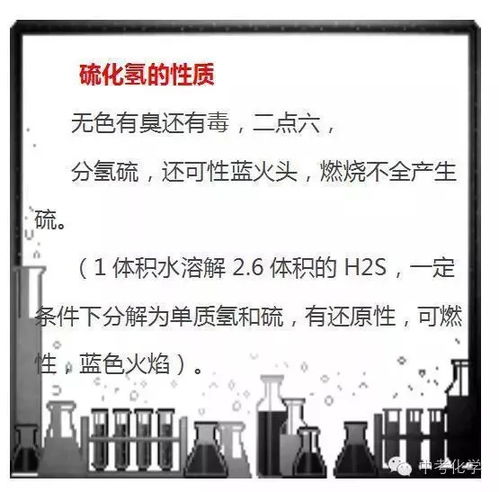 硫化氢的性质

无色有臭还有毒，二点六，

分氢硫，还可性蓝火头，燃烧不全产生硫。

（1 体积水溶解 2.6 体积的 H2S，一定条件下分解为单质氢和硫，有还原性，可燃性，蓝色火焰）。

中考化学